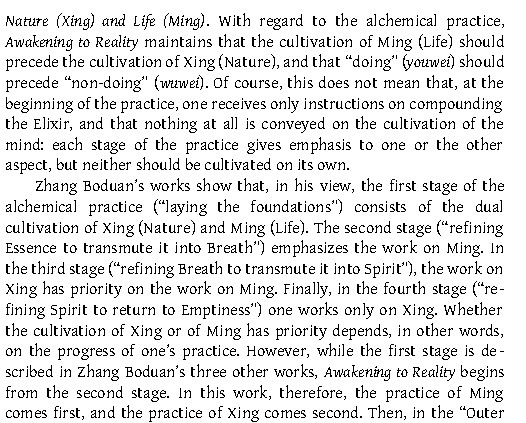 Nature (Xing) and Life (Ming). With regard to the alchemical practice, Awakening to Reality maintains that the cultivation of Ming (Life) should precede the cultivation of Xing (Nature), and that "doing" (youwei) should precede "non-doing" (wuwei). Of course, this does not mean that, at the beginning of the practice, one receives only instructions on compounding the Elixir, and that nothing at all is conveyed on the cultivation of the mind: each stage of the practice gives emphasis to one or the other aspect, but neither should be cultivated on its own.

Zhang Boduan's works show that, in his view, the first stage of the alchemical practice ("laying the foundations") consists of the dual cultivation of Xing (Nature) and Ming (Life). The second stage ("refining Essence to transmute it into Breath") emphasizes the work on Ming. In the third stage ("refining Breath to transmute it into Spirit"), the work on Xing has priority on the work on Ming. Finally, in the fourth stage ("refining Spirit to return to Emptiness") one works only on Xing. Whether the cultivation of Xing or of Ming has priority depends, in other words, on the progress of one's practice. However, while the first stage is described in Zhang Boduan's three other works, Awakening to Reality begins from the second stage. In this work, therefore, the practice of Ming comes first, and the practice of Xing comes second. Then, in the "Outer